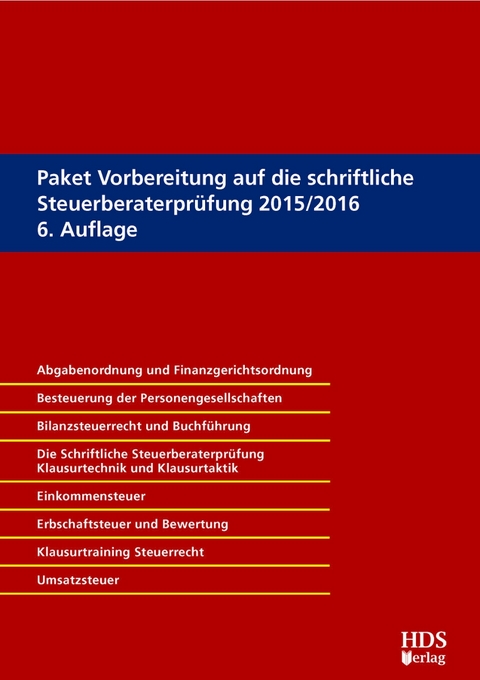 Paket Vorbereitung auf die schriftliche Steuerberaterprüfung 2015/2016
6. Auflage

Abgabenordnung und Finanzgerichtsordnung

Besteuerung der Personengesellschaften

Bilanzsteuerrecht und Buchführung

Die Schriftliche Steuerberaterprüfung
Klausurtechnik und Klausurtaktik

Einkommensteuer

Erbschaftsteuer und Bewertung

Klausurtraining Steuerrecht

Umsatzsteuer

HDS
Verlag